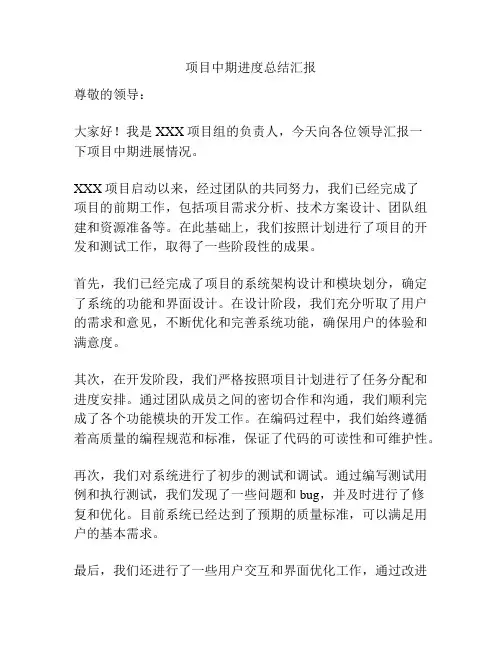 项目中期进度总结汇报

尊敬的领导：

大家好！我是 XXX 项目组的负责人，今天向各位领导汇报一下项目中期进展情况。

XXX 项目启动以来，经过团队的共同努力，我们已经完成了项目的前期工作，包括项目需求分析、技术方案设计、团队组建和资源准备等。在此基础上，我们按照计划进行了项目的开发和测试工作，取得了一些阶段性的成果。

首先，我们已经完成了项目的系统架构设计和模块划分，确定了系统的功能和界面设计。在设计阶段，我们充分听取了用户的需求和意见，不断优化和完善系统功能，确保用户的体验和满意度。

其次，在开发阶段，我们严格按照项目计划进行了任务分配和进度安排。通过团队成员之间的密切合作和沟通，我们顺利完成了各个功能模块的开发工作。在编码过程中，我们始终遵循着高质量的编程规范和标准，保证了代码的可读性和可维护性。

再次，我们对系统进行了初步的测试和调试。通过编写测试用例和执行测试，我们发现了一些问题和 bug，并及时进行了修复和优化。目前系统已经达到了预期的质量标准，可以满足用户的基本需求。

最后，我们还进行了一些用户交互和界面优化工作，通过改进